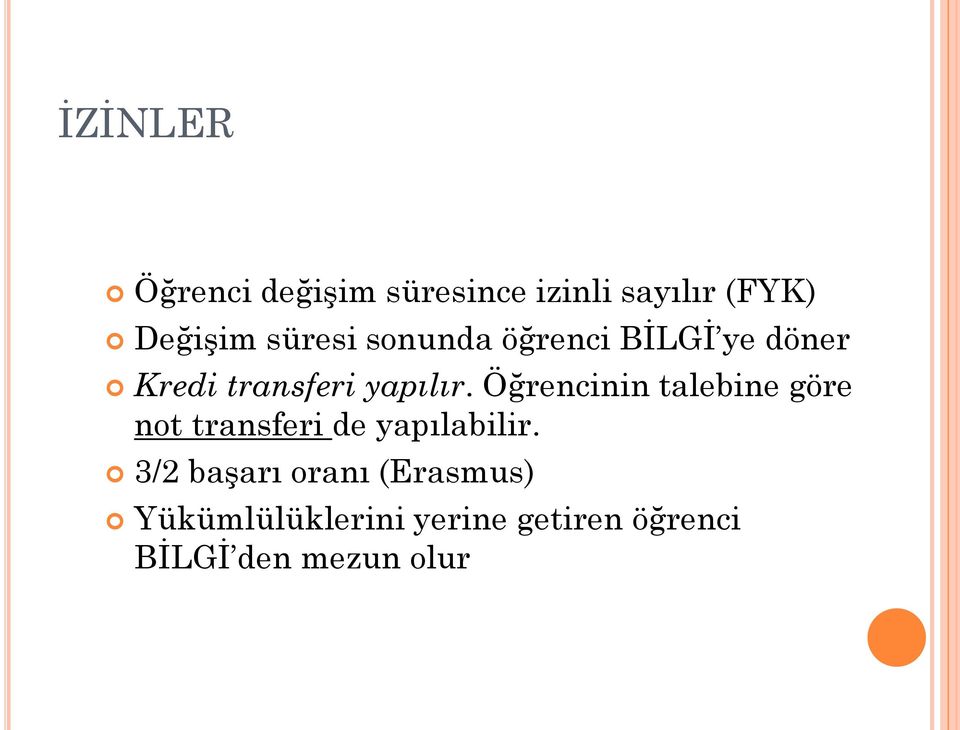 İZİNLER

Öğrenci değişim süresince izinli sayılır (FYK)

Değişim süresi sonunda öğrenci BİLGİ'ye döner

Kredi transferi yapılır. Öğrencinin talebine göre not transferi de yapılabilir.

3/2 başarı oranı (Erasmus)

Yükümlülüklerini yerine getiren öğrenci BİLGİ'den mezun olur